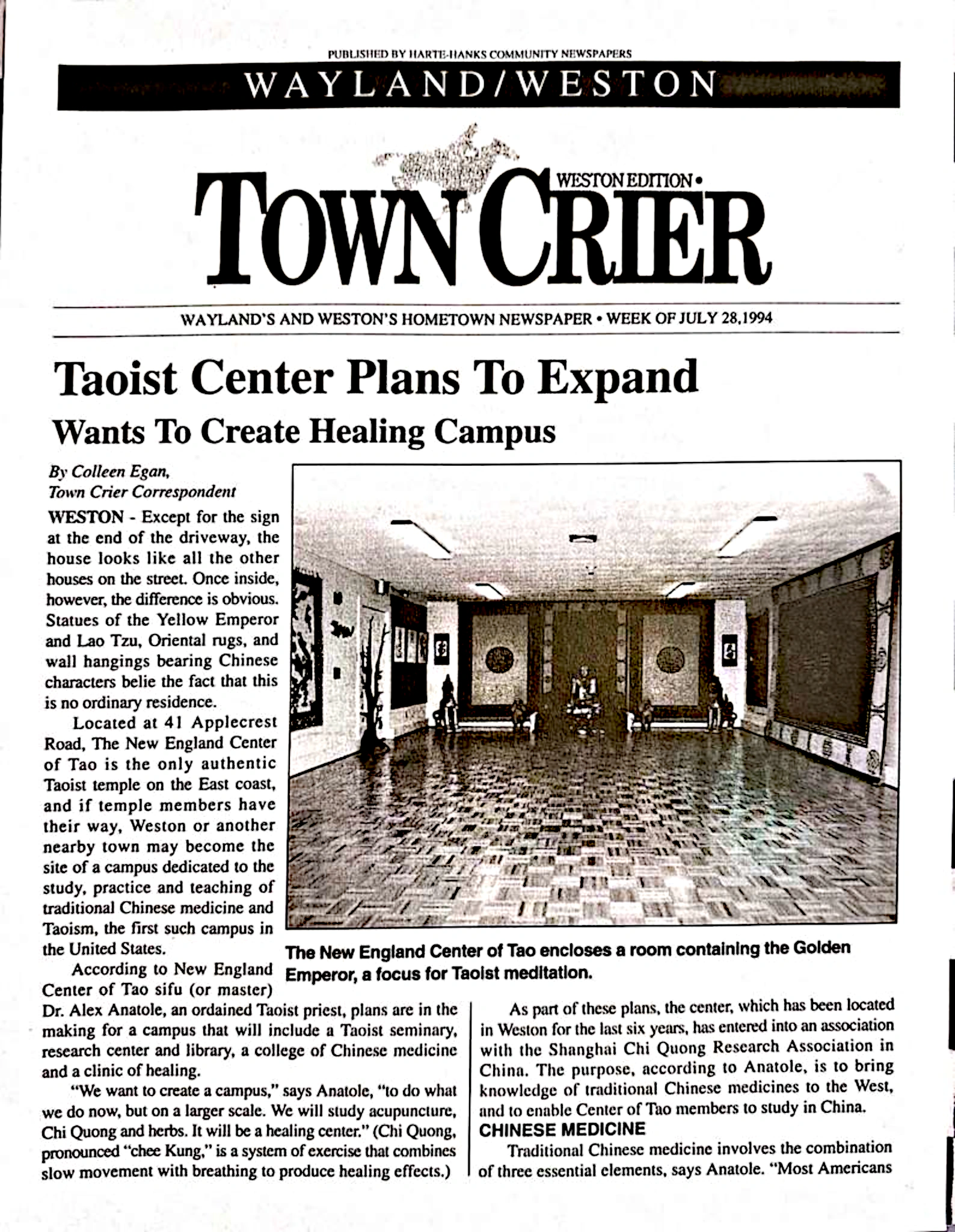 PUBLISHED BY HARTE-HANKS COMMUNITY NEWSPAPERS

WAYLAND/WESTON

WESTON EDITION •

TOWN CRIER

WAYLAND'S AND WESTON'S HOMETOWN NEWSPAPER • WEEK OF JULY 28,1994

Taoist Center Plans To Expand

Wants To Create Healing Campus

By Colleen Egan,
Town Crier Correspondent

WESTON - Except for the sign at the end of the driveway, the house looks like all the other houses on the street. Once inside, however, the difference is obvious. Statues of the Yellow Emperor and Lao Tzu, Oriental rugs, and wall hangings bearing Chinese characters belie the fact that this is no ordinary residence.

Located at 41 Applecrest Road, The New England Center of Tao is the only authentic Taoist temple on the East coast, and if temple members have their way, Weston or another nearby town may become the site of a campus dedicated to the study, practice and teaching of traditional Chinese medicine and Taoism, the first such campus in the United States.

According to New England Center of Tao sifu (or master) Dr. Alex Anatole, an ordained Taoist priest, plans are in the making for a campus that will include a Taoist seminary, research center and library, a college of Chinese medicine and a clinic of healing.

"We want to create a campus," says Anatole, "to do what we do now, but on a larger scale. We will study acupuncture, Chi Quong and herbs. It will be a healing center." (Chi Quong, pronounced "chee Kung," is a system of exercise that combines slow movement with breathing to produce healing effects.)

The New England Center of Tao encloses a room containing the Golden Emperor, a focus for Taoist meditation.

As part of these plans, the center, which has been located in Weston for the last six years, has entered into an association with the Shanghai Chi Quong Research Association in China. The purpose, according to Anatole, is to bring knowledge of traditional Chinese medicines to the West, and to enable Center of Tao members to study in China.

CHINESE MEDICINE

Traditional Chinese medicine involves the combination of three essential elements, says Anatole. "Most Americans